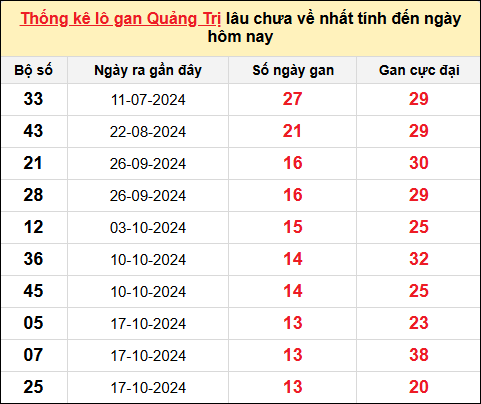 Thống kê lô gan Quảng Trị lâu chưa về nhất tính đến ngày hôm nay

| Bộ số | Ngày ra gần đây | Số ngày gan | Gan cực đại |
|---|---|---|---|
| 33 | 11-07-2024 | 27 | 29 |
| 43 | 22-08-2024 | 21 | 29 |
| 21 | 26-09-2024 | 16 | 30 |
| 28 | 26-09-2024 | 16 | 29 |
| 12 | 03-10-2024 | 15 | 25 |
| 36 | 10-10-2024 | 14 | 32 |
| 45 | 10-10-2024 | 14 | 25 |
| 05 | 17-10-2024 | 13 | 23 |
| 07 | 17-10-2024 | 13 | 38 |
| 25 | 17-10-2024 | 13 | 20 |